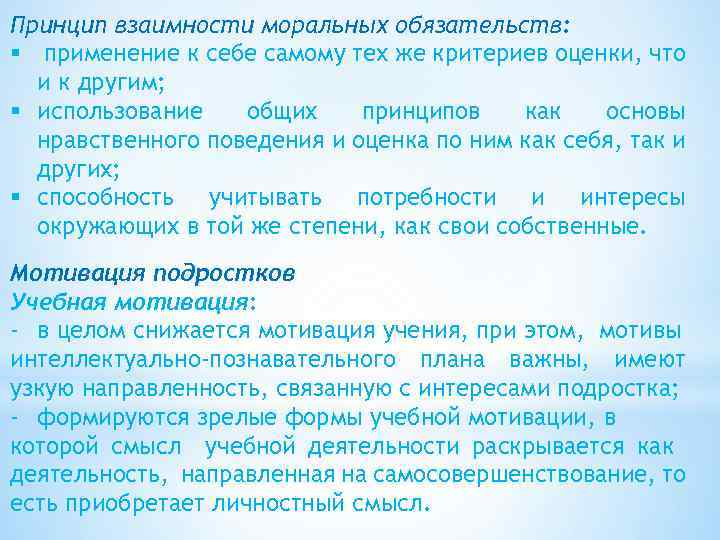 Принцип взаимности моральных обязательств:
▪ применение к себе самому тех же критериев оценки, что и к другим;
▪ использование общих принципов как основы нравственного поведения и оценка по ним как себя, так и других;
▪ способность учитывать потребности и интересы окружающих в той же степени, как свои собственные.

Мотивация подростков
Учебная мотивация:
- в целом снижается мотивация учения, при этом, мотивы интеллектуально-познавательного плана важны, имеют узкую направленность, связанную с интересами подростка;
- формируются зрелые формы учебной мотивации, в которой смысл учебной деятельности раскрывается как деятельность, направленная на самосовершенствование, то есть приобретает личностный смысл.